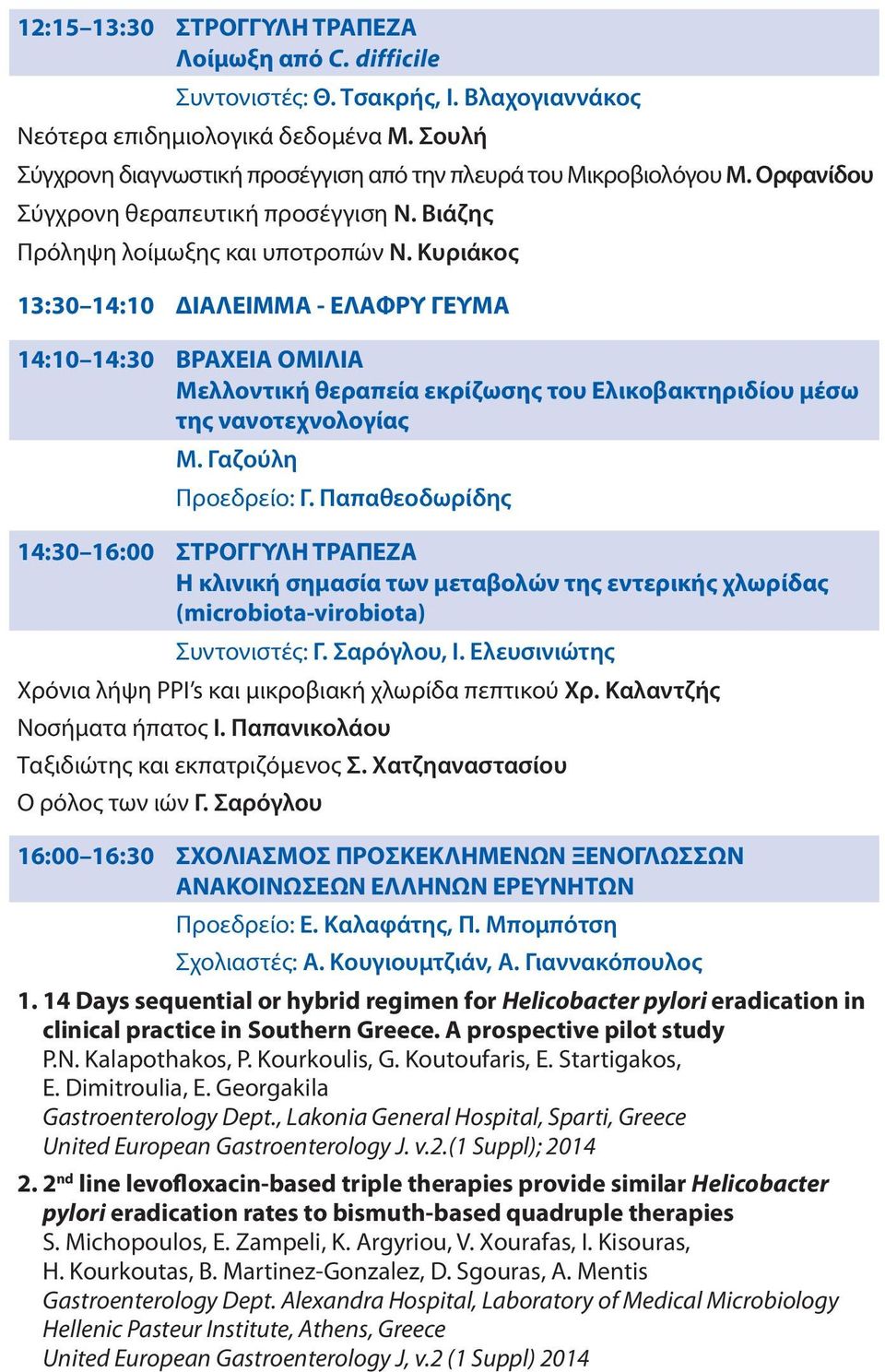 12:15–13:30 ΣΤΡΟΓΓΥΛΗ ΤΡΑΠΕΖΑ
Λοίμωξη από C. difficile
Συντονιστές: Θ. Τσακρής, Ι. Βλαχογιαννάκος

Νεότερα επιδημιολογικά δεδομένα Μ. Σουλή

Σύγχρονη διαγνωστική προσέγγιση από την πλευρά του Μικροβιολόγου Μ. Ορφανίδου

Σύγχρονη θεραπευτική προσέγγιση Ν. Βιάζης

Πρόληψη λοίμωξης και υποτροπών Ν. Κυριάκος

13:30–14:10 ΔΙΑΛΕΙΜΜΑ - ΕΛΑΦΡΥ ΓΕΥΜΑ

14:10–14:30 ΒΡΑΧΕΙΑ ΟΜΙΛΙΑ
Μελλοντική θεραπεία εκρίζωσης του Ελικοβακτηριδίου μέσω της νανοτεχνολογίας
Μ. Γαζούλη
Προεδρείο: Γ. Παπαθεοδωρίδης

14:30–16:00 ΣΤΡΟΓΓΥΛΗ ΤΡΑΠΕΖΑ
Η κλινική σημασία των μεταβολών της εντερικής χλωρίδας (microbiota-virobiota)
Συντονιστές: Γ. Σαρόγλου, Ι. Ελευσινιώτης

Χρόνια λήψη PPI's και μικροβιακή χλωρίδα πεπτικού Χρ. Καλαντζής

Νοσήματα ήπατος Ι. Παπανικολάου

Ταξιδιώτης και εκπατριζόμενος Σ. Χατζηαναστασίου

Ο ρόλος των ιών Γ. Σαρόγλου

16:00–16:30 ΣΧΟΛΙΑΣΜΟΣ ΠΡΟΣΚΕΚΛΗΜΕΝΩΝ ΞΕΝΟΓΛΩΣΣΩΝ ΑΝΑΚΟΙΝΩΣΕΩΝ ΕΛΛΗΝΩΝ ΕΡΕΥΝΗΤΩΝ
Προεδρείο: Ε. Καλαφάτης, Π. Μπομπότση
Σχολιαστές: Α. Κουγιουμτζιάν, Α. Γιαννακόπουλος

1. 14 Days sequential or hybrid regimen for Helicobacter pylori eradication in clinical practice in Southern Greece. A prospective pilot study
P.N. Kalapothakos, P. Kourkoulis, G. Koutoufaris, E. Startigakos, E. Dimitroulia, E. Georgakila
Gastroenterology Dept., Lakonia General Hospital, Sparti, Greece
United European Gastroenterology J. v.2.(1 Suppl); 2014

2. 2$^{nd}$ line levofloxacin-based triple therapies provide similar Helicobacter pylori eradication rates to bismuth-based quadruple therapies
S. Michopoulos, E. Zampeli, K. Argyriou, V. Xourafas, I. Kisouras, H. Kourkoutas, B. Martinez-Gonzalez, D. Sgouras, A. Mentis
Gastroenterology Dept. Alexandra Hospital, Laboratory of Medical Microbiology Hellenic Pasteur Institute, Athens, Greece
United European Gastroenterology J, v.2 (1 Suppl) 2014